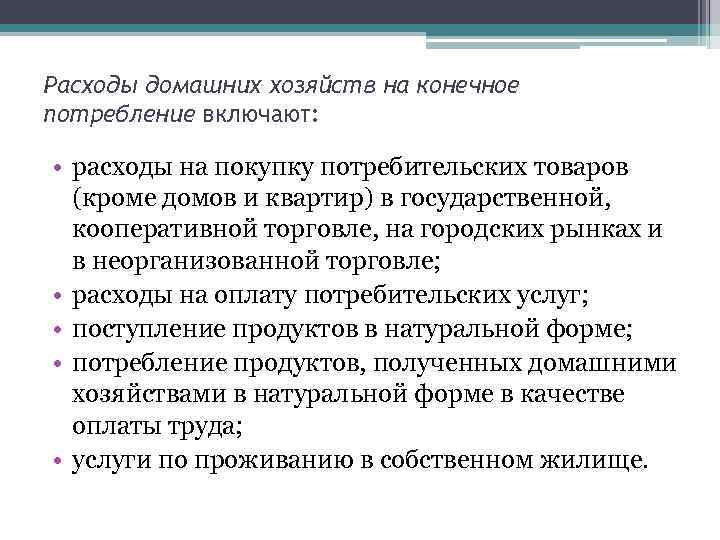 Расходы домашних хозяйств на конечное потребление включают:

• расходы на покупку потребительских товаров (кроме домов и квартир) в государственной, кооперативной торговле, на городских рынках и в неорганизованной торговле;
• расходы на оплату потребительских услуг;
• поступление продуктов в натуральной форме;
• потребление продуктов, полученных домашними хозяйствами в натуральной форме в качестве оплаты труда;
• услуги по проживанию в собственном жилище.